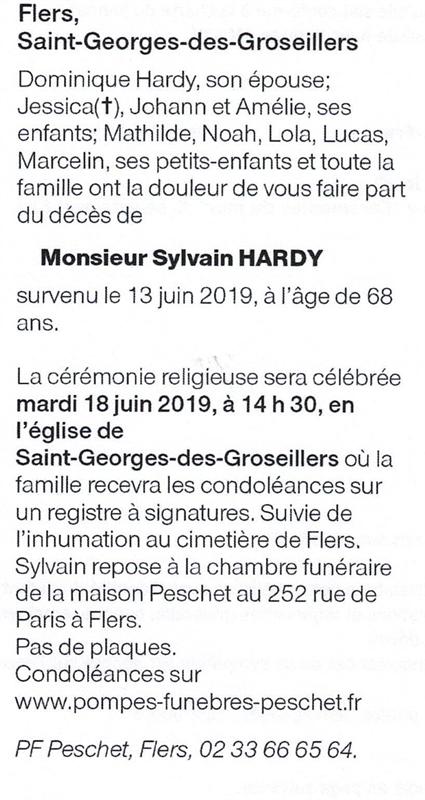 Flers,
Saint-Georges-des-Groseillers

Dominique Hardy, son épouse; Jessica(†), Johann et Amélie, ses enfants; Mathilde, Noah, Lola, Lucas, Marcelin, ses petits-enfants et toute la famille ont la douleur de vous faire part du décès de

Monsieur Sylvain HARDY

survenu le 13 juin 2019, à l'âge de 68 ans.

La cérémonie religieuse sera célébrée mardi 18 juin 2019, à 14 h 30, en l'église de Saint-Georges-des-Groseillers où la famille recevra les condoléances sur un registre à signatures. Suivie de l'inhumation au cimetière de Flers.
Sylvain repose à la chambre funéraire de la maison Peschet au 252 rue de Paris à Flers.
Pas de plaques.
Condoléances sur www.pompes-funebres-peschet.fr

PF Peschet, Flers, 02 33 66 65 64.